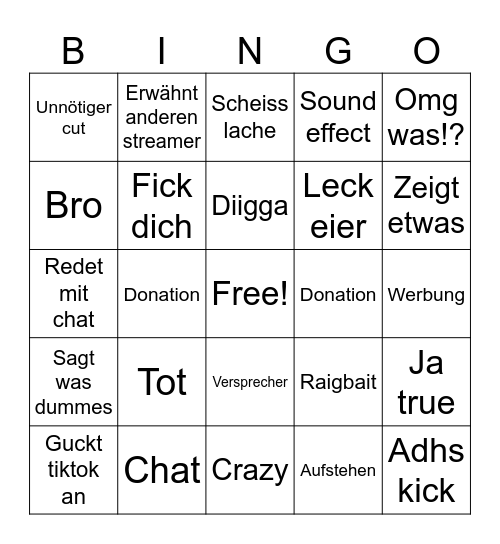 | B | I | N | G | O |
|---|---|---|---|---|
| Unnötiger cut | Erwähnt anderen streamer | Scheiss lache | Sound effect | Omg was!? |
| Bro | Fick dich | Diigga | Leck eier | Zeigt etwas |
| Redet mit chat | Donation | Free! | Donation | Werbung |
| Sagt was dummes | Tot | Versprecher | Raigbait | Ja true |
| Guckt tiktok an | Chat | Crazy | Aufstehen | Adhs kick |